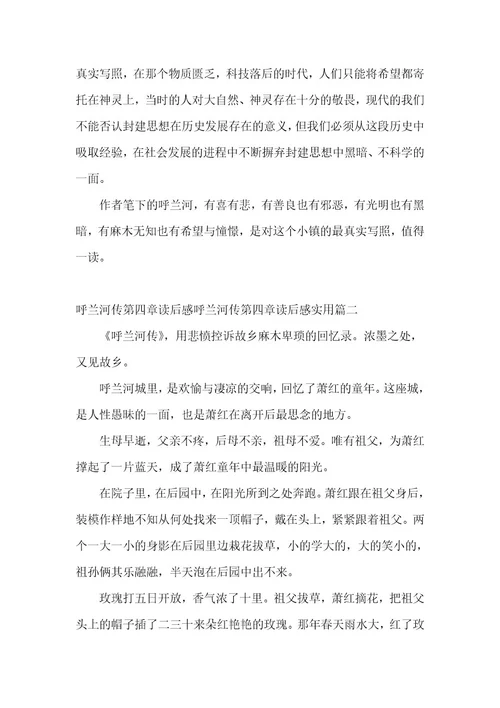 真实写照，在那个物质匮乏，科技落后的时代，人们只能将希望都寄托在神灵上，当时的人对大自然、神灵存在十分的敬畏，现代的我们不能否认封建思想在历史发展存在的意义，但我们必须从这段历史中吸取经验，在社会发展的进程中不断摒弃封建思想中黑暗、不科学的一面。

作者笔下的呼兰河，有喜有悲，有善良也有邪恶，有光明也有黑暗，有麻木无知也有希望与憧憬，是对这个小镇的最真实写照，值得一读。

呼兰河传第四章读后感呼兰河传第四章读后感实用篇二

《呼兰河传》，用悲愤控诉故乡麻木卑琐的回忆录。浓墨之处，又见故乡。

呼兰河城里，是欢愉与凄凉的交响，回忆了萧红的童年。这座城，是人性愚昧的一面，也是萧红在离开后最思念的地方。

生母早逝，父亲不疼，后母不亲，祖母不爱。唯有祖父，为萧红撑起了一片蓝天，成了萧红童年中最温暖的阳光。

在院子里，在后园中，在阳光所到之处奔跑。萧红跟在祖父身后，装模作样地不知从何处找来一顶帽子，戴在头上，紧紧跟着祖父。两个一大一小的身影在后园里边栽花拔草，小的学大的，大的笑小的，祖孙俩其乐融融，半天泡在后园中出不来。

玫瑰打五日开放，香气浓了十里。祖父拔草，萧红摘花，把祖父头上的帽子插了二三十来朵红艳艳的玫瑰。那年春天雨水大，红了玫